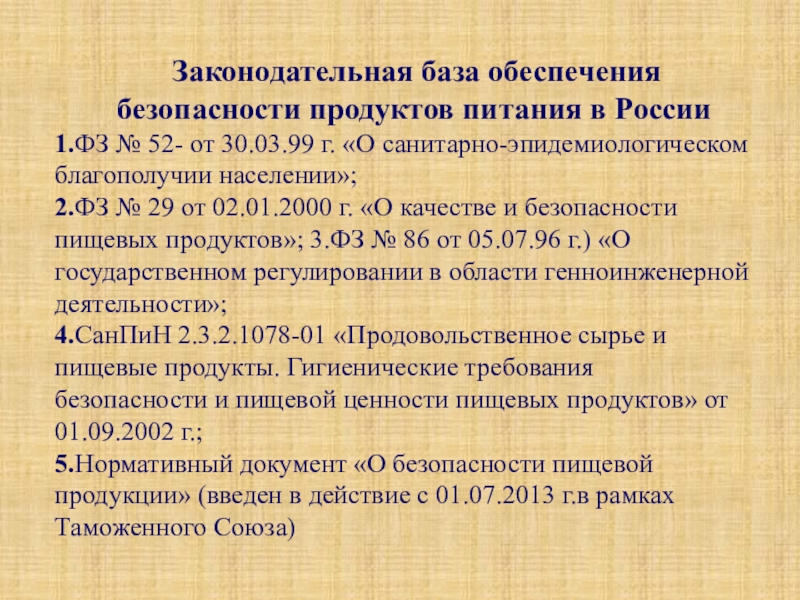 Законодательная база обеспечения безопасности продуктов питания в России

1.ФЗ № 52- от 30.03.99 г. «О санитарно-эпидемиологическом благополучии населении»;

2.ФЗ № 29 от 02.01.2000 г. «О качестве и безопасности пищевых продуктов»; 3.ФЗ № 86 от 05.07.96 г.) «О государственном регулировании в области генноинженерной деятельности»;

4.СанПиН 2.3.2.1078-01 «Продовольственное сырье и пищевые продукты. Гигиенические требования безопасности и пищевой ценности пищевых продуктов» от 01.09.2002 г.;

5.Нормативный документ «О безопасности пищевой продукции» (введен в действие с 01.07.2013 г.в рамках Таможенного Союза)